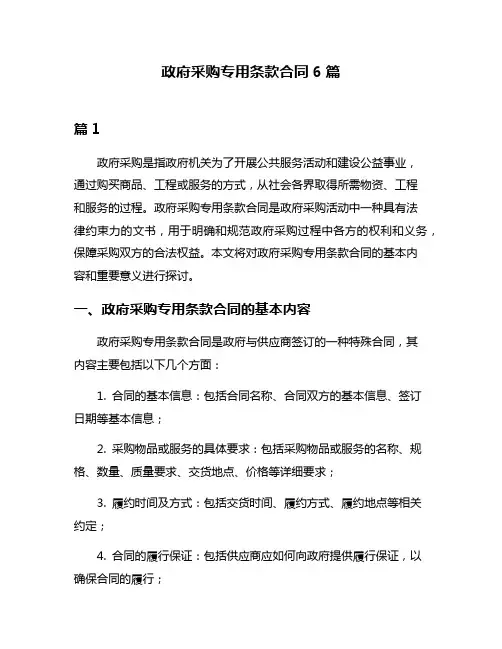 政府采购专用条款合同 6 篇

篇 1

政府采购是指政府机关为了开展公共服务活动和建设公益事业，通过购买商品、工程或服务的方式，从社会各界取得所需物资、工程和服务的过程。政府采购专用条款合同是政府采购活动中一种具有法律约束力的文书，用于明确和规范政府采购过程中各方的权利和义务，保障采购双方的合法权益。本文将对政府采购专用条款合同的基本内容和重要意义进行探讨。

一、政府采购专用条款合同的基本内容

政府采购专用条款合同是政府与供应商签订的一种特殊合同，其内容主要包括以下几个方面：

1. 合同的基本信息：包括合同名称、合同双方的基本信息、签订日期等基本信息；

2. 采购物品或服务的具体要求：包括采购物品或服务的名称、规格、数量、质量要求、交货地点、价格等详细要求；

3. 履约时间及方式：包括交货时间、履约方式、履约地点等相关约定；

4. 合同的履行保证：包括供应商应如何向政府提供履行保证，以确保合同的履行；